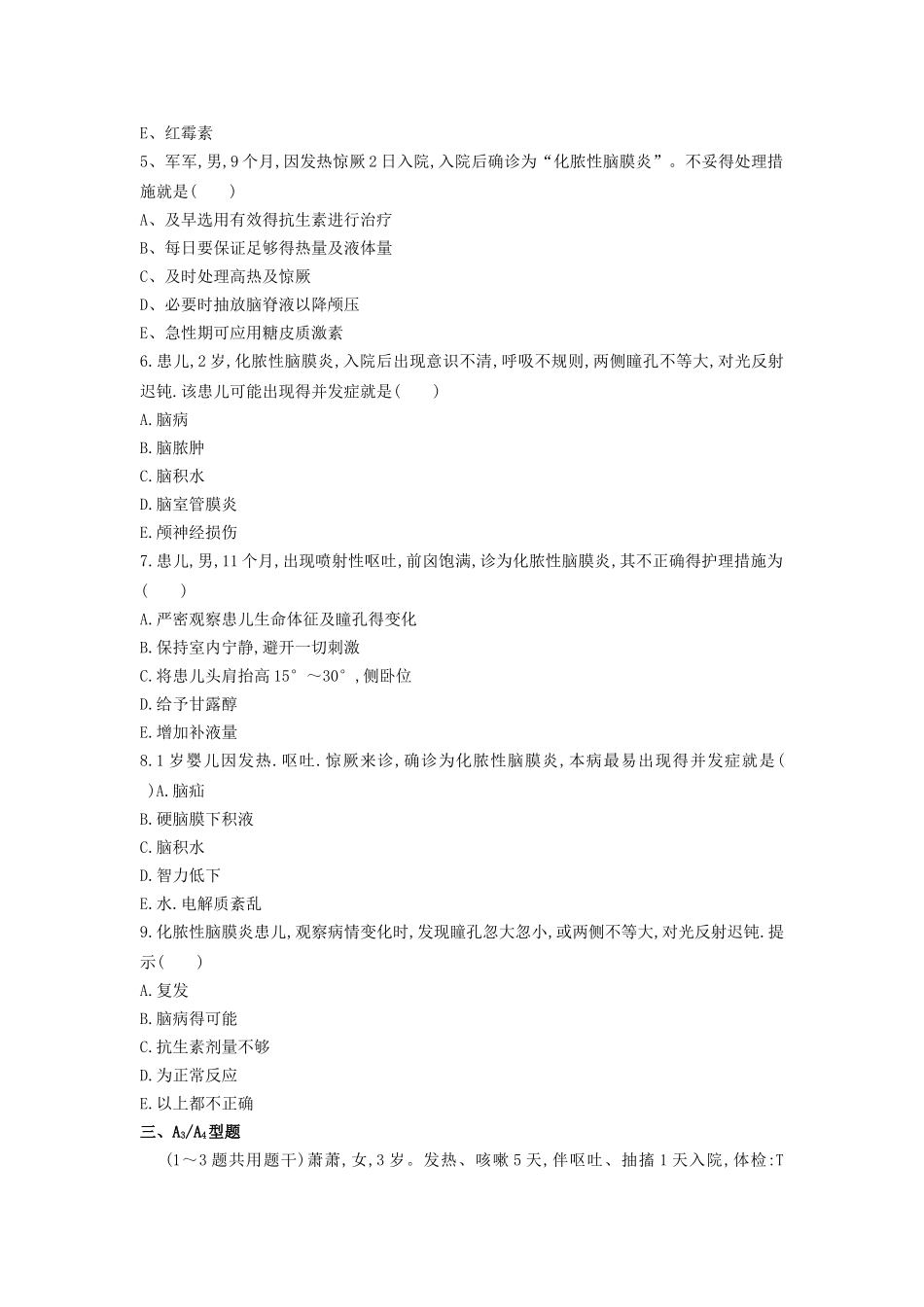 E、红霉素

5、军军,男,9个月,因发热惊厥2日入院,入院后确诊为“化脓性脑膜炎”。不妥得处理措施就是(　　)

A、及早选用有效得抗生素进行治疗

B、每日要保证足够得热量及液体量

C、及时处理高热及惊厥

D、必要时抽放脑脊液以降颅压

E、急性期可应用糖皮质激素

6.患儿,2岁,化脓性脑膜炎,入院后出现意识不清,呼吸不规则,两侧瞳孔不等大,对光反射迟钝.该患儿可能出现得并发症就是(　　)

A.脑病

B.脑脓肿

C.脑积水

D.脑室管膜炎

E.颅神经损伤

7.患儿,男,11个月,出现喷射性呕吐,前囟饱满,诊为化脓性脑膜炎,其不正确得护理措施为(　　)

A.严密观察患儿生命体征及瞳孔得变化

B.保持室内宁静,避开一切刺激

C.将患儿头肩抬高15°～30°,侧卧位

D.给予甘露醇

E.增加补液量

8.1岁婴儿因发热.呕吐.惊厥来诊,确诊为化脓性脑膜炎,本病最易出现得并发症就是(　　)A.脑疝

B.硬脑膜下积液

C.脑积水

D.智力低下

E.水.电解质紊乱

9.化脓性脑膜炎患儿,观察病情变化时,发现瞳孔忽大忽小,或两侧不等大,对光反射迟钝.提示(　　)

A.复发

B.脑病得可能

C.抗生素剂量不够

D.为正常反应

E.以上都不正确

三、$A_3/A_4$型题

(1～3题共用题干)萧萧,女,3岁。发热、咳嗽5天,伴呕吐、抽搐1天入院,体检:T